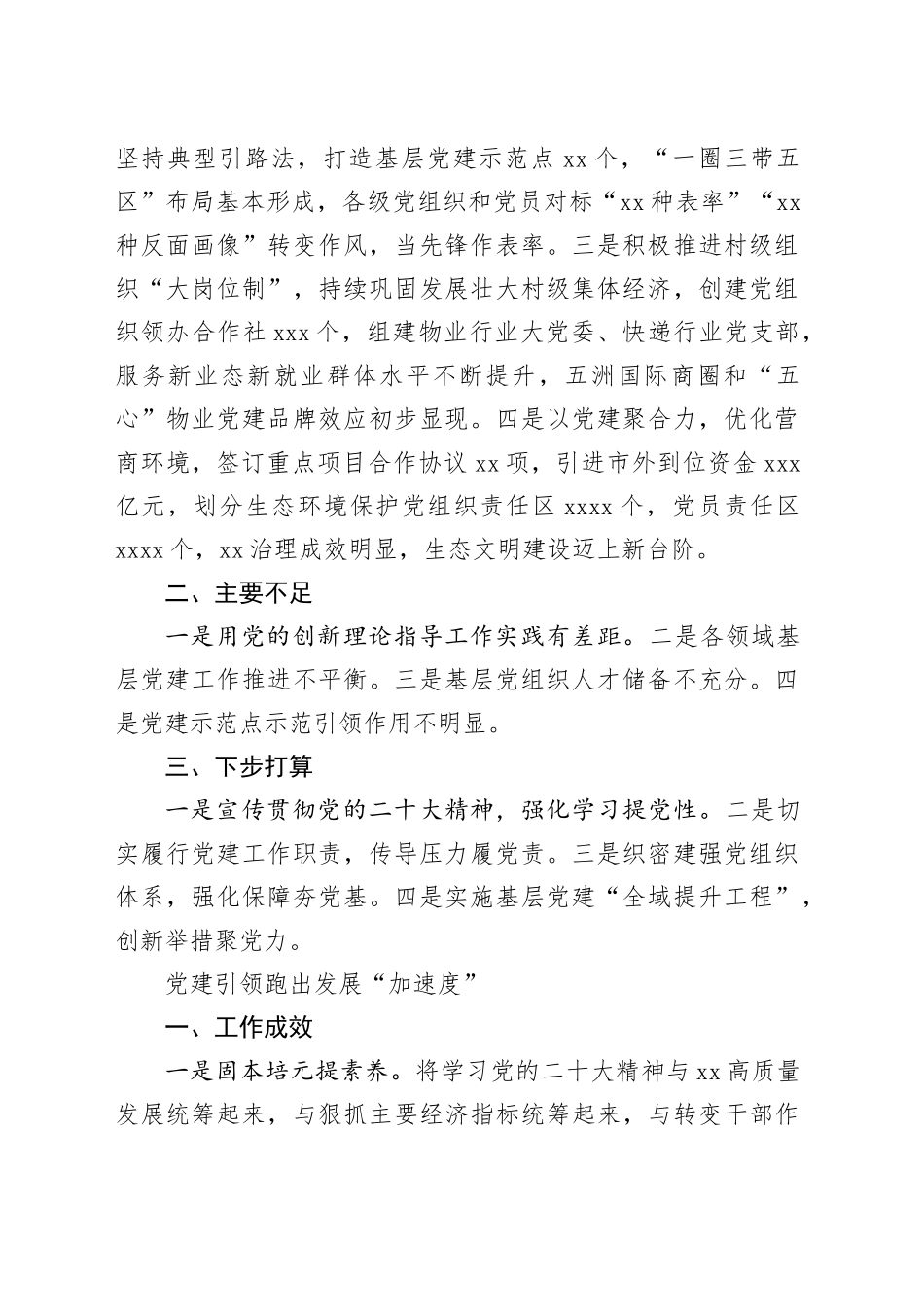 坚持典型引路法，打造基层党建示范点 xx 个，“一圈三带五区”布局基本形成，各级党组织和党员对标“xx 种表率”“xx 种反面画像”转变作风，当先锋作表率。三是积极推进村级组织“大岗位制”，持续巩固发展壮大村级集体经济，创建党组织领办合作社 xxx 个，组建物业行业大党委、快递行业党支部，服务新业态新就业群体水平不断提升，五洲国际商圈和“五心”物业党建品牌效应初步显现。四是以党建聚合力，优化营商环境，签订重点项目合作协议 xx 项，引进市外到位资金 xxx 亿元，划分生态环境保护党组织责任区 xxxx 个，党员责任区 xxxx 个，xx 治理成效明显，生态文明建设迈上新台阶。

二、主要不足

一是用党的创新理论指导工作实践有差距。二是各领域基层党建工作推进不平衡。三是基层党组织人才储备不充分。四是党建示范点示范引领作用不明显。

三、下步打算

一是宣传贯彻党的二十大精神，强化学习提党性。二是切实履行党建工作职责，传导压力履党责。三是织密建强党组织体系，强化保障夯党基。四是实施基层党建“全域提升工程”，创新举措聚党力。

党建引领跑出发展“加速度”

一、工作成效

一是固本培元提素养。将学习党的二十大精神与 xx 高质量发展统筹起来，与狠抓主要经济指标统筹起来，与转变干部作